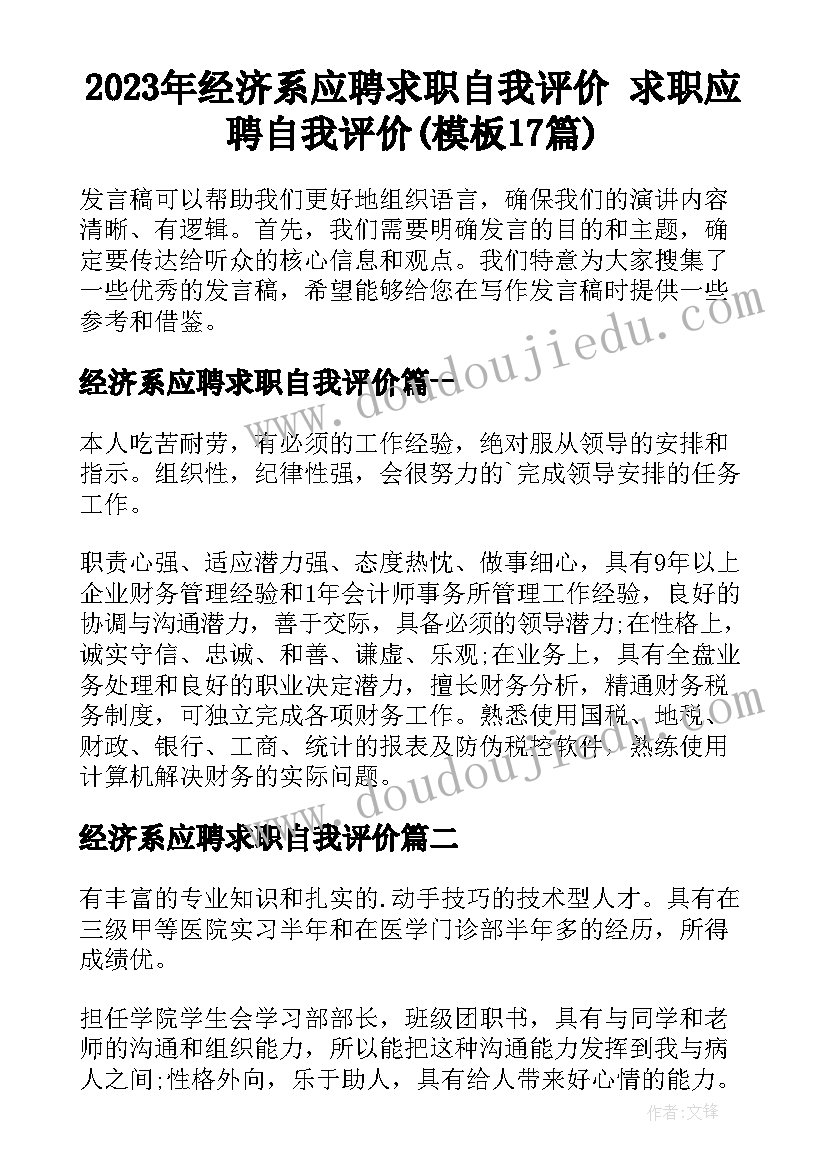 2023年经济系应聘求职自我评价 求职应聘自我评价(模板17篇)

发言稿可以帮助我们更好地组织语言，确保我们的演讲内容清晰、有逻辑。首先，我们需要明确发言的目的和主题，确定要传达给听众的核心信息和观点。我们特意为大家搜集了一些优秀的发言稿，希望能够给您在写作发言稿时提供一些参考和借鉴。

经济系应聘求职自我评价篇一

本人吃苦耐劳，有必须的工作经验，绝对服从领导的安排和指示。组织性，纪律性强，会很努力的`完成领导安排的任务工作。

职责心强、适应潜力强、态度热忱、做事细心，具有9年以上企业财务管理经验和1年会计师事务所管理工作经验，良好的协调与沟通潜力，善于交际，具备必须的领导潜力;在性格上，诚实守信、忠诚、和善、谦虚、乐观;在业务上，具有全盘业务处理和良好的职业决定潜力，擅长财务分析，精通财务税务制度，可独立完成各项财务工作。熟悉使用国税、地税、财政、银行、工商、统计的报表及防伪税控软件，熟练使用计算机解决财务的实际问题。

经济系应聘求职自我评价篇二

有丰富的专业知识和扎实的.动手技巧的技术型人才。具有在三级甲等医院实习半年和在医学门诊部半年多的经历，所得成绩优。

担任学院学生会学习部部长，班级团职书，具有与同学和老师的沟通和组织能力，所以能把这种沟通能力发挥到我与病人之间;性格外向，乐于助人，具有给人带来好心情的能力。

www.doudoujiedu.com

作者:文锋